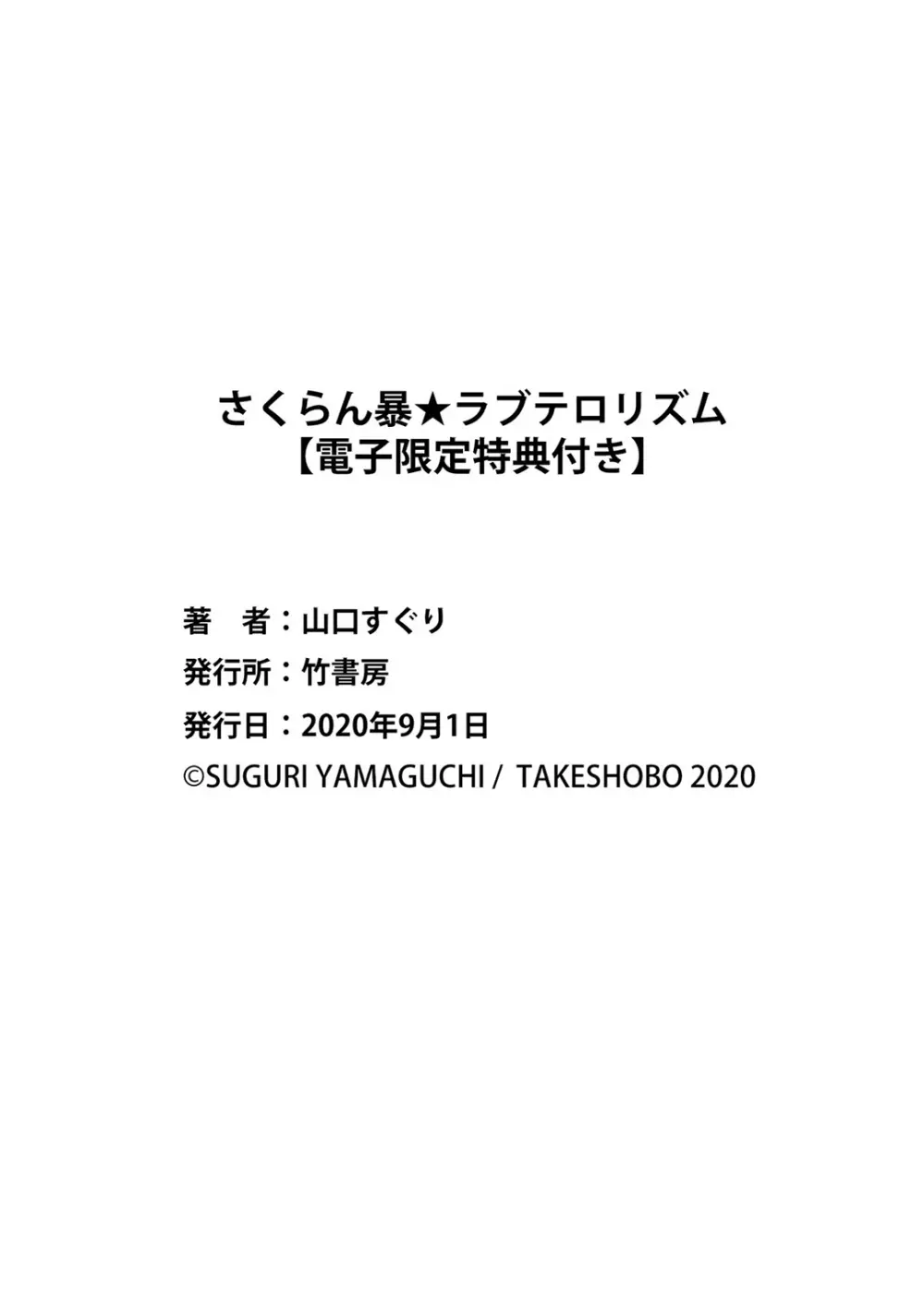 さくらん暴★ラブテロリズム
【電子限定特典付き】

著　者：山口すぐり
発行所：竹書房
発行日：2020年9月1日
©SUGURI YAMAGUCHI / TAKESHOBO 2020